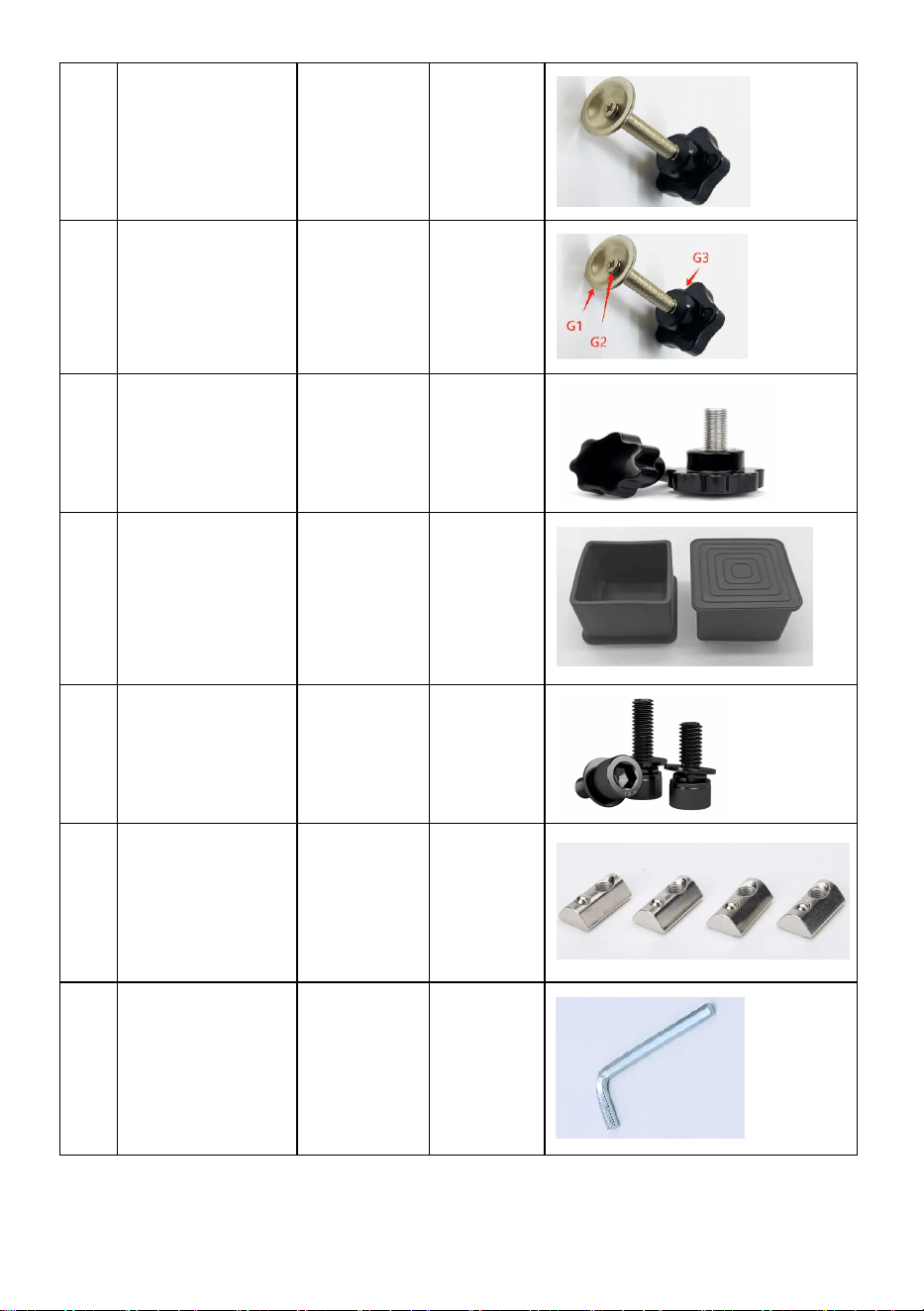 G3
G1
G2